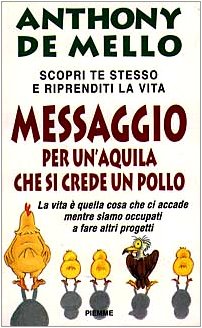 ANTHONY DE MELLO

SCOPRI TE STESSO E RIPRENDITI LA VITA

MESSAGGIO PER UN'AQUILA CHE SI CREDE UN POLLO

La vita è quella cosa che ci accade mentre siamo occupati a fare altri progetti

PIEMME